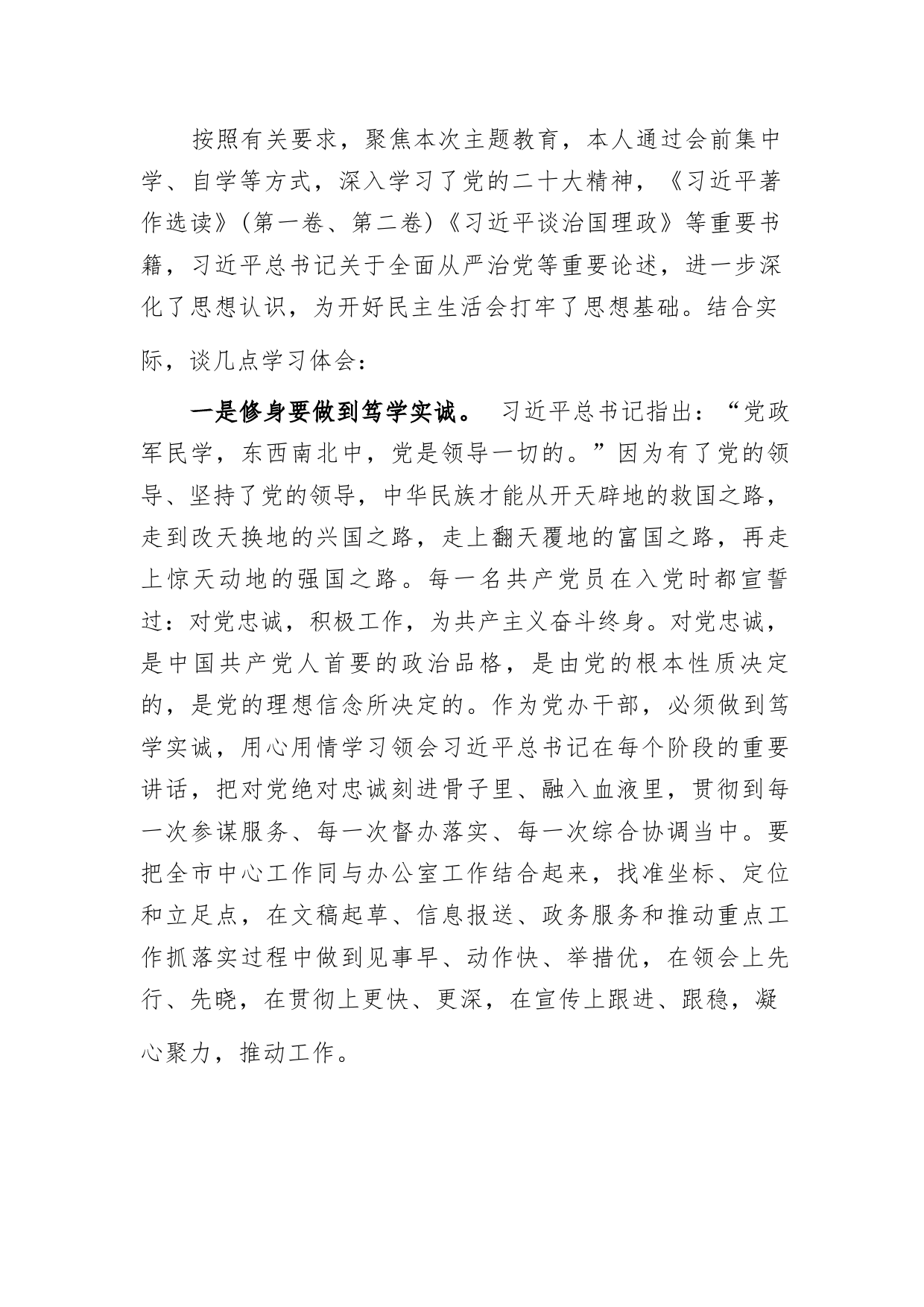 按照有关要求，聚焦本次主题教育，本人通过会前集中学、自学等方式，深入学习了党的二十大精神，《习近平著作选读》(第一卷、第二卷)《习近平谈治国理政》等重要书籍，习近平总书记关于全面从严治党等重要论述，进一步深化了思想认识，为开好民主生活会打牢了思想基础。结合实际，谈几点学习体会：

一是修身要做到笃学实诚。 习近平总书记指出：“党政军民学，东西南北中，党是领导一切的。”因为有了党的领导、坚持了党的领导，中华民族才能从开天辟地的救国之路，走到改天换地的兴国之路，走上翻天覆地的富国之路，再走上惊天动地的强国之路。每一名共产党员在入党时都宣誓过：对党忠诚，积极工作，为共产主义奋斗终身。对党忠诚，是中国共产党人首要的政治品格，是由党的根本性质决定的，是党的理想信念所决定的。作为党办干部，必须做到笃学实诚，用心用情学习领会习近平总书记在每个阶段的重要讲话，把对党绝对忠诚刻进骨子里、融入血液里，贯彻到每一次参谋服务、每一次督办落实、每一次综合协调当中。要把全市中心工作同与办公室工作结合起来，找准坐标、定位和立足点，在文稿起草、信息报送、政务服务和推动重点工作抓落实过程中做到见事早、动作快、举措优，在领会上先行、先晓，在贯彻上更快、更深，在宣传上跟进、跟稳，凝心聚力，推动工作。